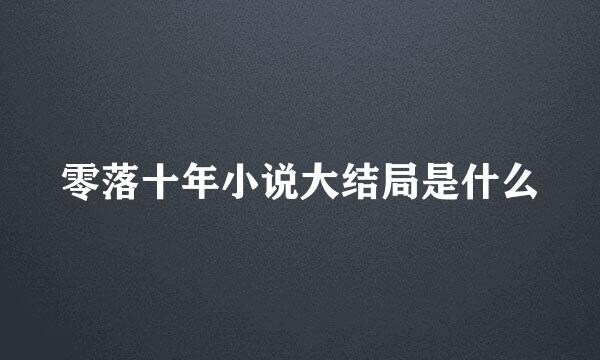 零落十年小说大结局是什么